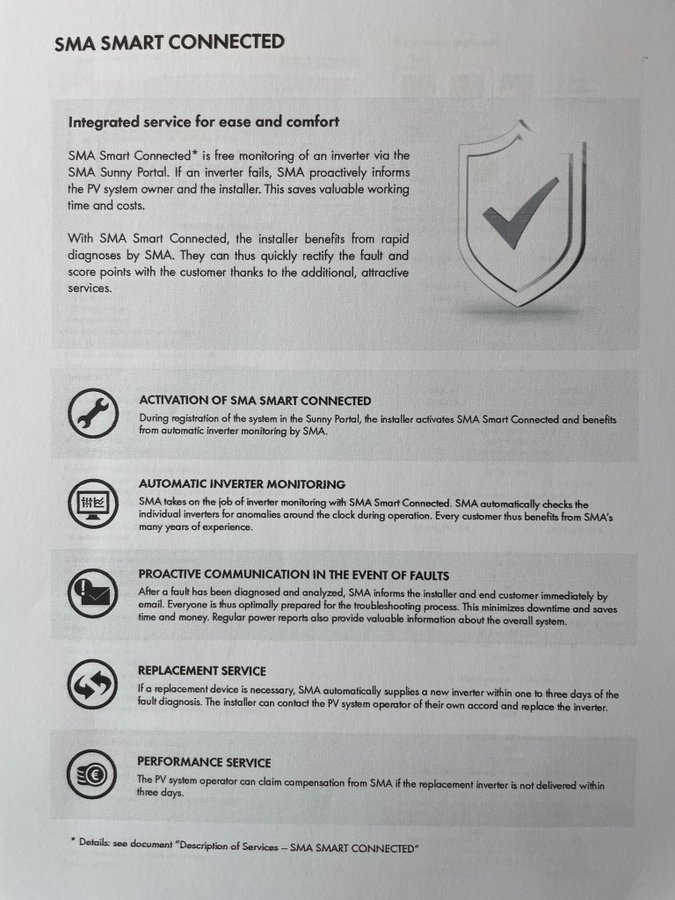 SMA SMART CONNECTED

Integrated service for ease and comfort

SMA Smart Connected* is free monitoring of an inverter via the SMA Sunny Portal. If an inverter fails, SMA proactively informs the PV system owner and the installer. This saves valuable working time and costs.

With SMA Smart Connected, the installer benefits from rapid diagnoses by SMA. They can thus quickly rectify the fault and score points with the customer thanks to the additional, attractive services.

ACTIVATION OF SMA SMART CONNECTED
During registration of the system in the Sunny Portal, the installer activates SMA Smart Connected and benefits from automatic inverter monitoring by SMA.

AUTOMATIC INVERTER MONITORING
SMA takes on the job of inverter monitoring with SMA Smart Connected. SMA automatically checks the individual inverters for anomalies around the clock during operation. Every customer thus benefits from SMA's many years of experience.

PROACTIVE COMMUNICATION IN THE EVENT OF FAULTS
After a fault has been diagnosed and analyzed, SMA informs the installer and end customer immediately by email. Everyone is thus optimally prepared for the troubleshooting process. This minimizes downtime and saves time and money. Regular power reports also provide valuable information about the overall system.

REPLACEMENT SERVICE
If a replacement device is necessary, SMA automatically supplies a new inverter within one to three days of the fault diagnosis. The installer can contact the PV system operator of their own accord and replace the inverter.

PERFORMANCE SERVICE
The PV system operator can claim compensation from SMA if the replacement inverter is not delivered within three days.

* Details: see document "Description of Services – SMA SMART CONNECTED"